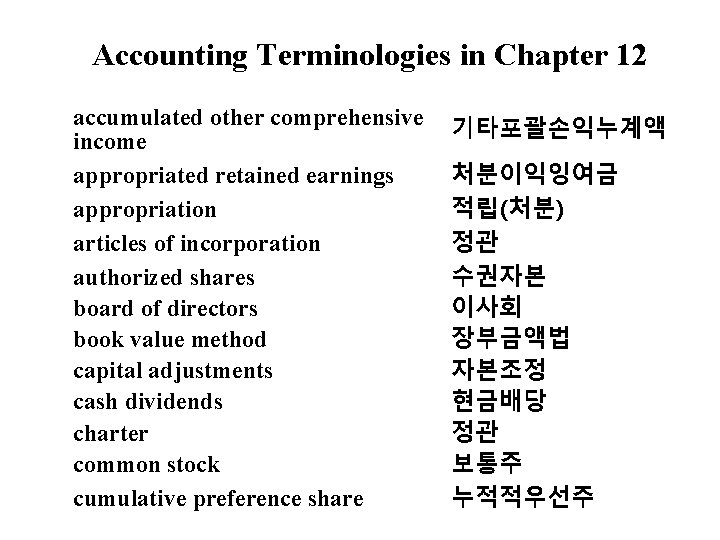 Accounting Terminologies in Chapter 12

| | |
|---|---|
| accumulated other comprehensive income | 기타포괄손익누계액 |
| appropriated retained earnings | 처분이익잉여금 |
| appropriation | 적립(처분) |
| articles of incorporation | 정관 |
| authorized shares | 수권자본 |
| board of directors | 이사회 |
| book value method | 장부금액법 |
| capital adjustments | 자본조정 |
| cash dividends | 현금배당 |
| charter | 정관 |
| common stock | 보통주 |
| cumulative preference share | 누적적우선주 |